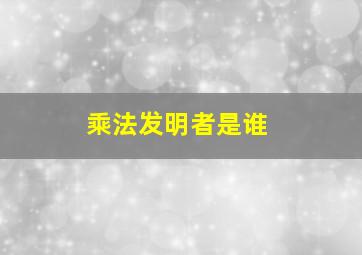 乘法发明者是谁